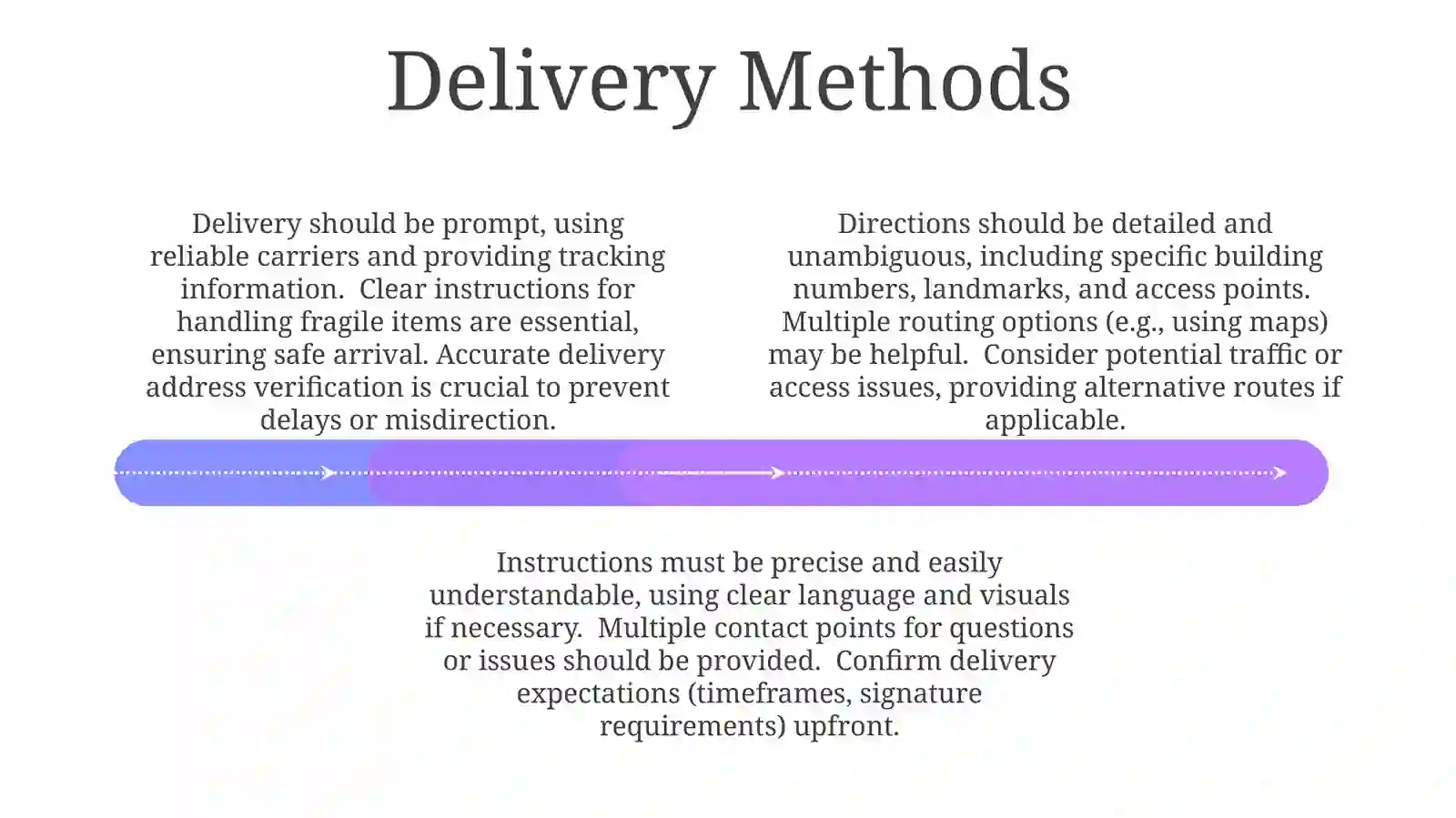 Delivery Methods

Delivery should be prompt, using reliable carriers and providing tracking information.  Clear instructions for handling fragile items are essential, ensuring safe arrival. Accurate delivery address verification is crucial to prevent delays or misdirection.

Directions should be detailed and unambiguous, including specific building numbers, landmarks, and access points.  Multiple routing options (e.g., using maps) may be helpful.  Consider potential traffic or access issues, providing alternative routes if applicable.

Instructions must be precise and easily understandable, using clear language and visuals if necessary.  Multiple contact points for questions or issues should be provided.  Confirm delivery expectations (timeframes, signature requirements) upfront.